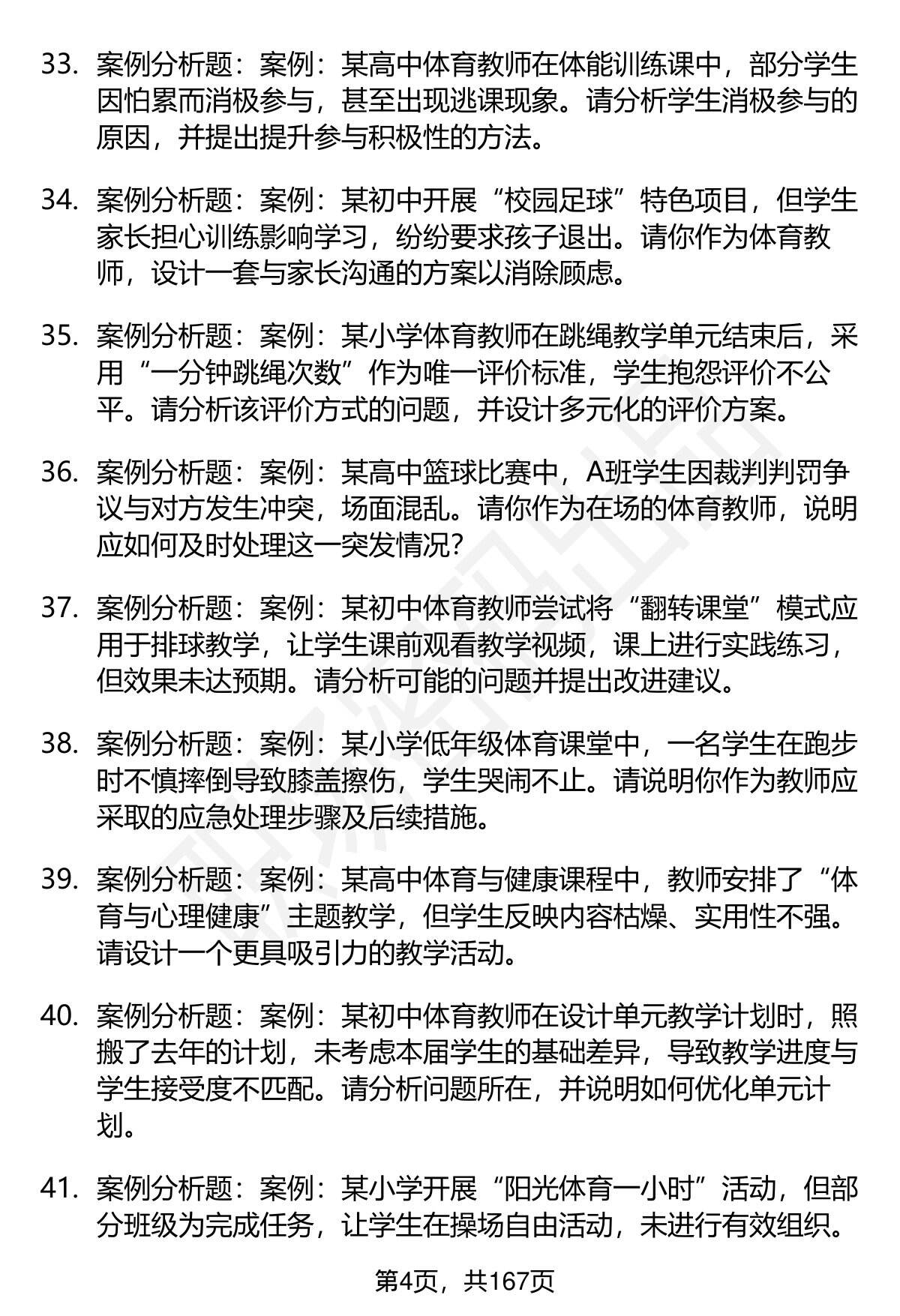 33. 案例分析题：案例：某高中体育教师在体能训练课中，部分学生因怕累而消极参与，甚至出现逃课现象。请分析学生消极参与的原因，并提出提升参与积极性的方法。

34. 案例分析题：案例：某初中开展“校园足球”特色项目，但学生家长担心训练影响学习，纷纷要求孩子退出。请你作为体育教师，设计一套与家长沟通的方案以消除顾虑。

35. 案例分析题：案例：某小学体育教师在跳绳教学单元结束后，采用“一分钟跳绳次数”作为唯一评价标准，学生抱怨评价不公平。请分析该评价方式的问题，并设计多元化的评价方案。

36. 案例分析题：案例：某高中篮球比赛中，A班学生因裁判判罚争议与对方发生冲突，场面混乱。请你作为在场的体育教师，说明应如何及时处理这一突发情况？

37. 案例分析题：案例：某初中体育教师尝试将“翻转课堂”模式应用于排球教学，让学生课前观看教学视频，课上进行实践练习，但效果未达预期。请分析可能的问题并提出改进建议。

38. 案例分析题：案例：某小学低年级体育课堂中，一名学生在跑步时不慎摔倒导致膝盖擦伤，学生哭闹不止。请说明你作为教师应采取的应急处理步骤及后续措施。

39. 案例分析题：案例：某高中体育与健康课程中，教师安排了“体育与心理健康”主题教学，但学生反映内容枯燥、实用性不强。请设计一个更具吸引力的教学活动。

40. 案例分析题：案例：某初中体育教师在设计单元教学计划时，照搬了去年的计划，未考虑本届学生的基础差异，导致教学进度与学生接受度不匹配。请分析问题所在，并说明如何优化单元计划。

41. 案例分析题：案例：某小学开展“阳光体育一小时”活动，但部分班级为完成任务，让学生在操场自由活动，未进行有效组织。

第4页，共167页